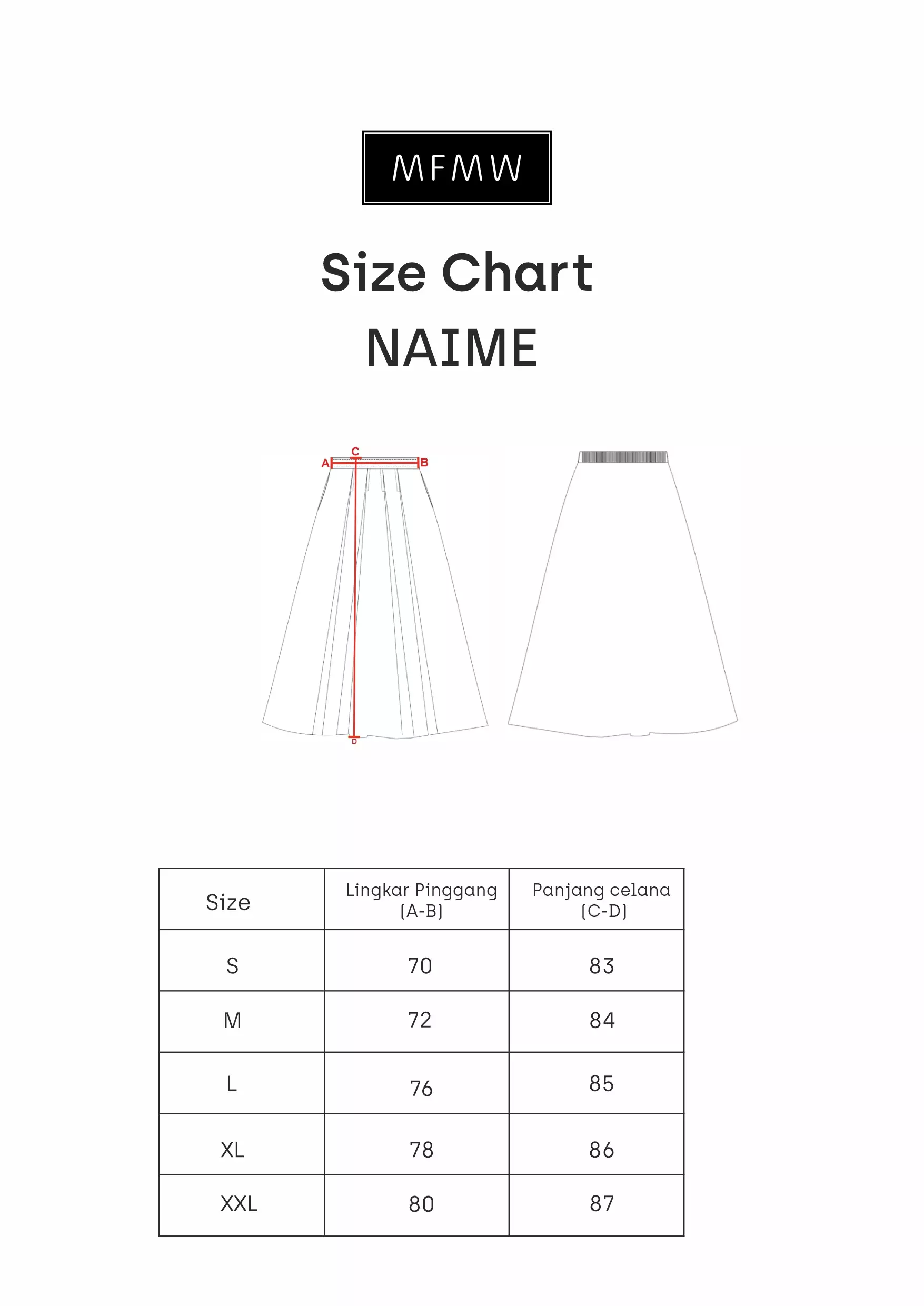 MFMW

Size Chart

NAIME

C
A
B
D

| Size | Lingkar Pinggang (A-B) | Panjang celana (C-D) |
|---|---|---|
| S | 70 | 83 |
| M | 72 | 84 |
| L | 76 | 85 |
| XL | 78 | 86 |
| XXL | 80 | 87 |